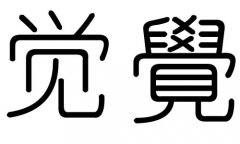 觉 覺